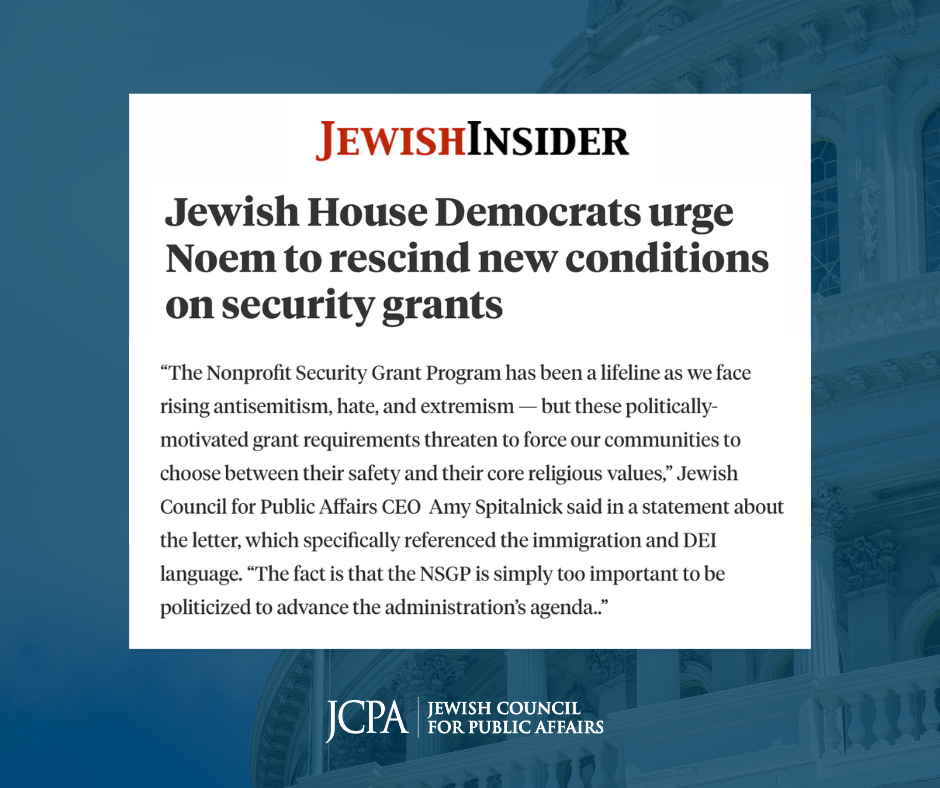 JEWISHINSIDER

Jewish House Democrats urge Noem to rescind new conditions on security grants

"The Nonprofit Security Grant Program has been a lifeline as we face rising antisemitism, hate, and extremism — but these politically-motivated grant requirements threaten to force our communities to choose between their safety and their core religious values," Jewish Council for Public Affairs CEO Amy Spitalnick said in a statement about the letter, which specifically referenced the immigration and DEI language. "The fact is that the NSGP is simply too important to be politicized to advance the administration's agenda.."

JCPA JEWISH COUNCIL FOR PUBLIC AFFAIRS